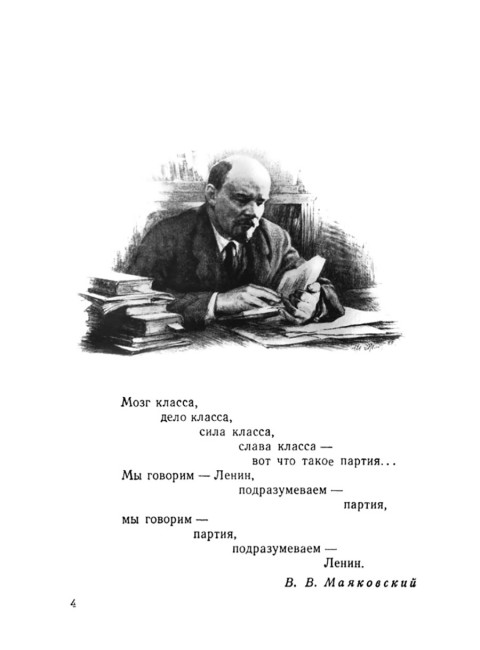 Мозг класса,
дело класса,
сила класса, слава класса —
вот что такое партия...
Мы говорим — Ленин,
подразумеваем —
партия,
мы говорим —
партия,
подразумеваем —
Ленин.

В. В. Маяковский

4